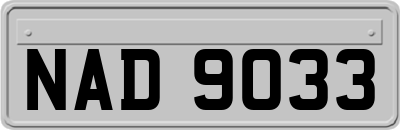 NAD 9033